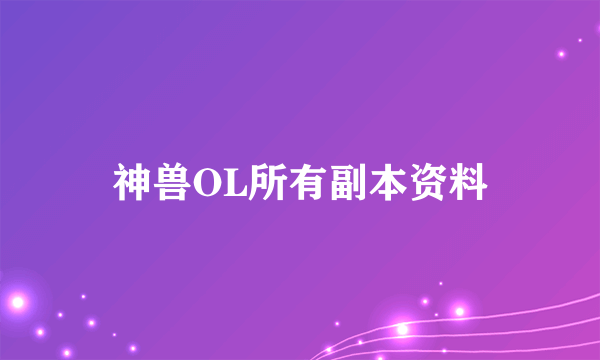 神兽OL所有副本资料